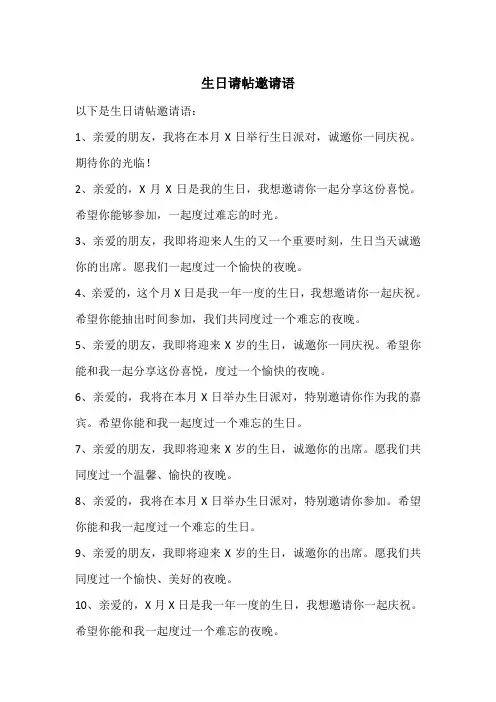 生日请帖邀请语

以下是生日请帖邀请语：

1、亲爱的朋友，我将在本月 X 日举行生日派对，诚邀你一同庆祝。期待你的光临！

2、亲爱的，X 月 X 日是我的生日，我想邀请你一起分享这份喜悦。希望你能够参加，一起度过难忘的时光。

3、亲爱的朋友，我即将迎来人生的又一个重要时刻，生日当天诚邀你的出席。愿我们一起度过一个愉快的夜晚。

4、亲爱的，这个月 X 日是我一年一度的生日，我想邀请你一起庆祝。希望你能抽出时间参加，我们共同度过一个难忘的夜晚。

5、亲爱的朋友，我即将迎来 X 岁的生日，诚邀你一同庆祝。希望你能和我一起分享这份喜悦，度过一个愉快的夜晚。

6、亲爱的，我将在本月 X 日举办生日派对，特别邀请你作为我的嘉宾。希望你能和我一起度过一个难忘的生日。

7、亲爱的朋友，我即将迎来 X 岁的生日，诚邀你的出席。愿我们共同度过一个温馨、愉快的夜晚。

8、亲爱的，我将在本月 X 日举办生日派对，特别邀请你参加。希望你能和我一起度过一个难忘的生日。

9、亲爱的朋友，我即将迎来 X 岁的生日，诚邀你的出席。愿我们共同度过一个愉快、美好的夜晚。

10、亲爱的，X 月 X 日是我一年一度的生日，我想邀请你一起庆祝。希望你能和我一起度过一个难忘的夜晚。